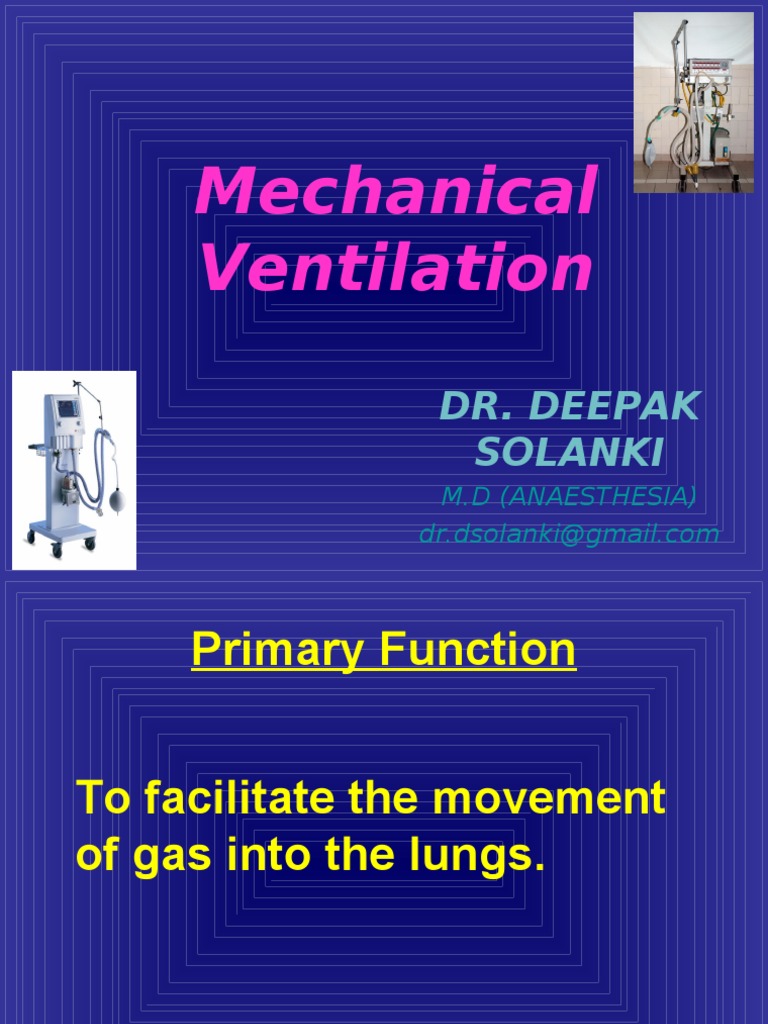 Mechanical Ventilation

DR. DEEPAK SOLANKI

M.D (ANAESTHESIA)

dr.dsolanki@gmail.com

Primary Function

To facilitate the movement of gas into the lungs.